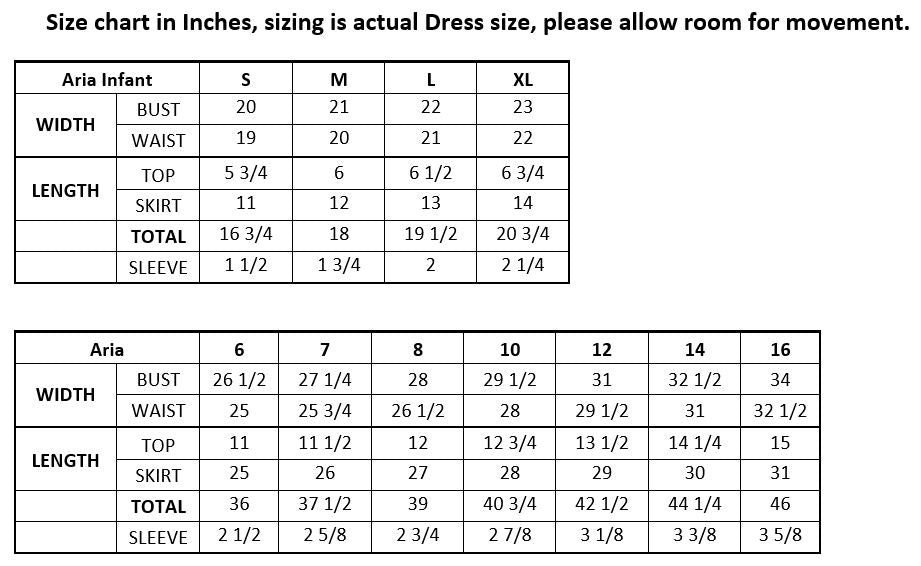 Size chart in Inches, sizing is actual Dress size, please allow room for movement.

| Aria Infant | | S | M | L | XL |
|---|---|---|---|---|---|
| WIDTH | BUST | 20 | 21 | 22 | 23 |
| | WAIST | 19 | 20 | 21 | 22 |
| LENGTH | TOP | 5 3/4 | 6 | 6 1/2 | 6 3/4 |
| | SKIRT | 11 | 12 | 13 | 14 |
| | TOTAL | 16 3/4 | 18 | 19 1/2 | 20 3/4 |
| | SLEEVE | 1 1/2 | 1 3/4 | 2 | 2 1/4 |

| Aria | | 6 | 7 | 8 | 10 | 12 | 14 | 16 |
|---|---|---|---|---|---|---|---|---|
| WIDTH | BUST | 26 1/2 | 27 1/4 | 28 | 29 1/2 | 31 | 32 1/2 | 34 |
| | WAIST | 25 | 25 3/4 | 26 1/2 | 28 | 29 1/2 | 31 | 32 1/2 |
| LENGTH | TOP | 11 | 11 1/2 | 12 | 12 3/4 | 13 1/2 | 14 1/4 | 15 |
| | SKIRT | 25 | 26 | 27 | 28 | 29 | 30 | 31 |
| | TOTAL | 36 | 37 1/2 | 39 | 40 3/4 | 42 1/2 | 44 1/4 | 46 |
| | SLEEVE | 2 1/2 | 2 5/8 | 2 3/4 | 2 7/8 | 3 1/8 | 3 3/8 | 3 5/8 |